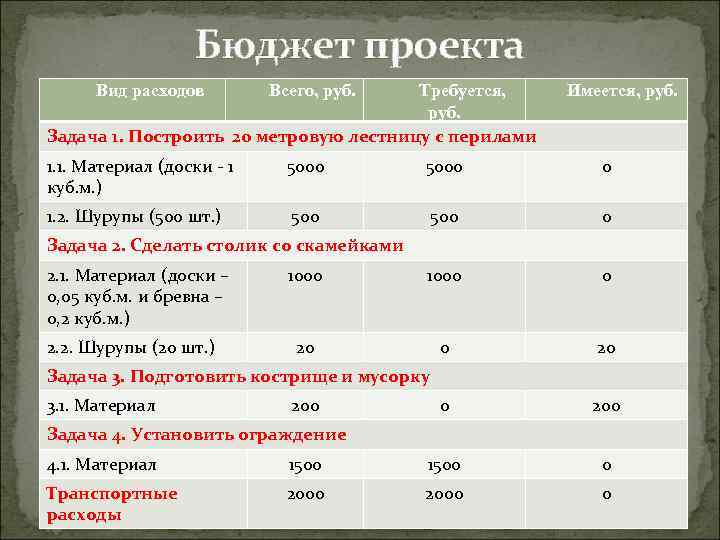 Бюджет проекта

| Вид расходов | Всего, руб. | Требуется, руб. | Имеется, руб. |
|---|---|---|---|
| Задача 1. Построить 20 метровую лестницу с перилами | | | |
| 1.1. Материал (доски - 1 куб.м.) | 5000 | 5000 | 0 |
| 1.2. Шурупы (500 шт.) | 500 | 500 | 0 |
| Задача 2. Сделать столик со скамейками | | | |
| 2.1. Материал (доски – 0,05 куб.м. и бревна – 0,2 куб.м.) | 1000 | 1000 | 0 |
| 2.2. Шурупы (20 шт.) | 20 | 0 | 20 |
| Задача 3. Подготовить кострище и мусорку | | | |
| 3.1. Материал | 200 | 0 | 200 |
| Задача 4. Установить ограждение | | | |
| 4.1. Материал | 1500 | 1500 | 0 |
| Транспортные расходы | 2000 | 2000 | 0 |